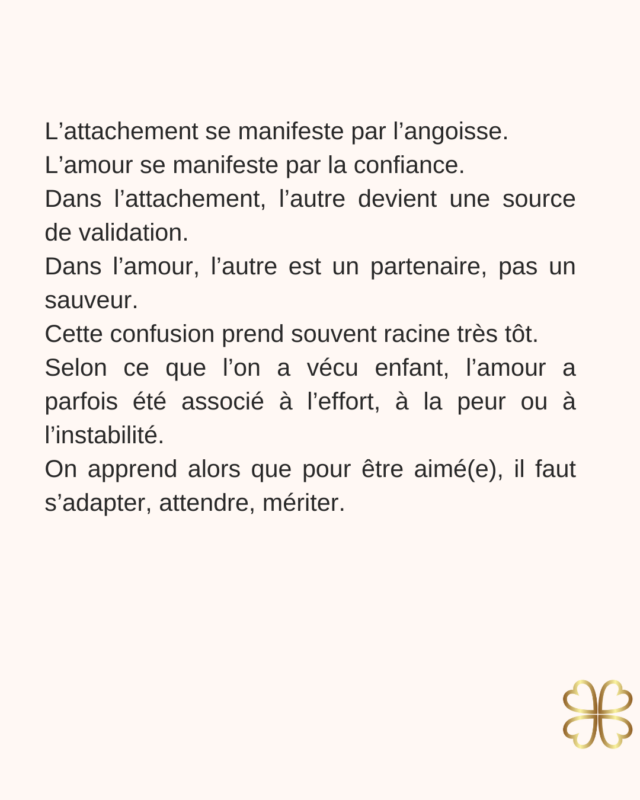 L’attachement se manifeste par l’angoisse.
L’amour se manifeste par la confiance.
Dans l’attachement, l’autre devient une source de validation.
Dans l’amour, l’autre est un partenaire, pas un sauveur.
Cette confusion prend souvent racine très tôt.
Selon ce que l’on a vécu enfant, l’amour a parfois été associé à l’effort, à la peur ou à l’instabilité.
On apprend alors que pour être aimé(e), il faut s’adapter, attendre, mériter.